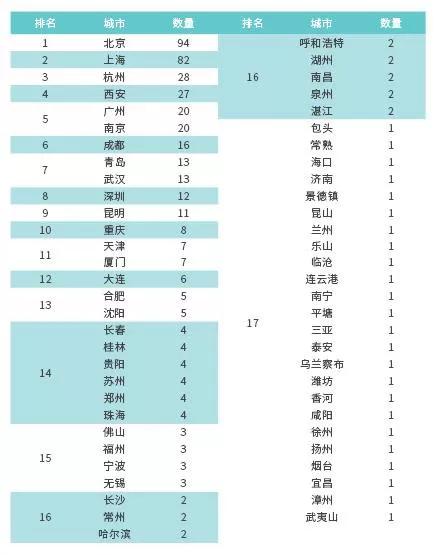 | 排名 | 城市 | 数量 |
|---|---|---|
| 1 | 北京 | 94 |
| 2 | 上海 | 82 |
| 3 | 杭州 | 28 |
| 4 | 西安 | 27 |
| 5 | 广州 | 20 |
|  | 南京 | 20 |
| 6 | 成都 | 16 |
| 7 | 青岛 | 13 |
|  | 武汉 | 13 |
| 8 | 深圳 | 12 |
| 9 | 昆明 | 11 |
| 10 | 重庆 | 8 |
| 11 | 天津 | 7 |
|  | 厦门 | 7 |
| 12 | 大连 | 6 |
| 13 | 合肥 | 5 |
|  | 沈阳 | 5 |
| 14 | 长春 | 4 |
|  | 桂林 | 4 |
|  | 贵阳 | 4 |
|  | 苏州 | 4 |
|  | 郑州 | 4 |
|  | 珠海 | 4 |
| 15 | 佛山 | 3 |
|  | 福州 | 3 |
|  | 宁波 | 3 |
|  | 无锡 | 3 |
| 16 | 长沙 | 2 |
|  | 常州 | 2 |
|  | 哈尔滨 | 2 |

| 排名 | 城市 | 数量 |
|---|---|---|
| 16 | 呼和浩特 | 2 |
|  | 湖州 | 2 |
|  | 南昌 | 2 |
|  | 泉州 | 2 |
|  | 湛江 | 2 |
| 17 | 包头 | 1 |
|  | 常熟 | 1 |
|  | 海口 | 1 |
|  | 济南 | 1 |
|  | 景德镇 | 1 |
|  | 昆山 | 1 |
|  | 兰州 | 1 |
|  | 乐山 | 1 |
|  | 临沧 | 1 |
|  | 连云港 | 1 |
|  | 南宁 | 1 |
|  | 平塘 | 1 |
|  | 三亚 | 1 |
|  | 泰安 | 1 |
|  | 乌兰察布 | 1 |
|  | 潍坊 | 1 |
|  | 香河 | 1 |
|  | 咸阳 | 1 |
|  | 徐州 | 1 |
|  | 扬州 | 1 |
|  | 烟台 | 1 |
|  | 宜昌 | 1 |
|  | 漳州 | 1 |
|  | 武夷山 | 1 |